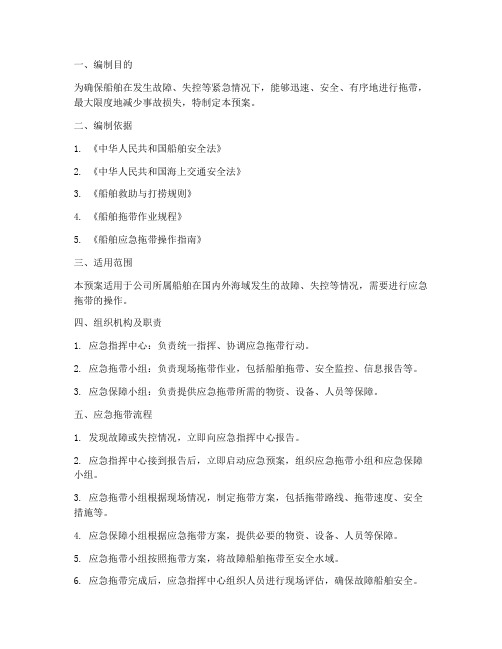 一、编制目的

为确保船舶在发生故障、失控等紧急情况下，能够迅速、安全、有序地进行拖带，最大限度地减少事故损失，特制定本预案。

二、编制依据

1. 《中华人民共和国船舶安全法》

2. 《中华人民共和国海上交通安全法》

3. 《船舶救助与打捞规则》

4. 《船舶拖带作业规程》

5. 《船舶应急拖带操作指南》

三、适用范围

本预案适用于公司所属船舶在国内外海域发生的故障、失控等情况，需要进行应急拖带的操作。

四、组织机构及职责

1. 应急指挥中心：负责统一指挥、协调应急拖带行动。

2. 应急拖带小组：负责现场拖带作业，包括船舶拖带、安全监控、信息报告等。

3. 应急保障小组：负责提供应急拖带所需的物资、设备、人员等保障。

五、应急拖带流程

1. 发现故障或失控情况，立即向应急指挥中心报告。

2. 应急指挥中心接到报告后，立即启动应急预案，组织应急拖带小组和应急保障小组。

3. 应急拖带小组根据现场情况，制定拖带方案，包括拖带路线、拖带速度、安全措施等。

4. 应急保障小组根据应急拖带方案，提供必要的物资、设备、人员等保障。

5. 应急拖带小组按照拖带方案，将故障船舶拖带至安全水域。

6. 应急拖带完成后，应急指挥中心组织人员进行现场评估，确保故障船舶安全。